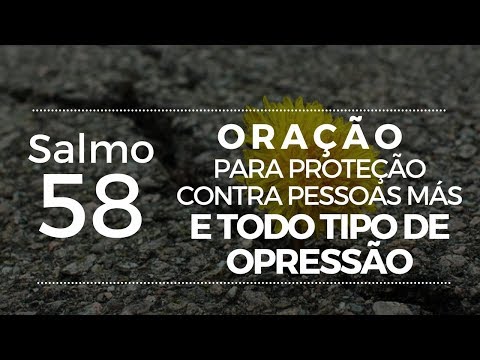 Salmo 58

ORAÇÃO
PARA PROTEÇÃO
CONTRA PESSOAS MÁS
E TODO TIPO DE
OPRESSÃO